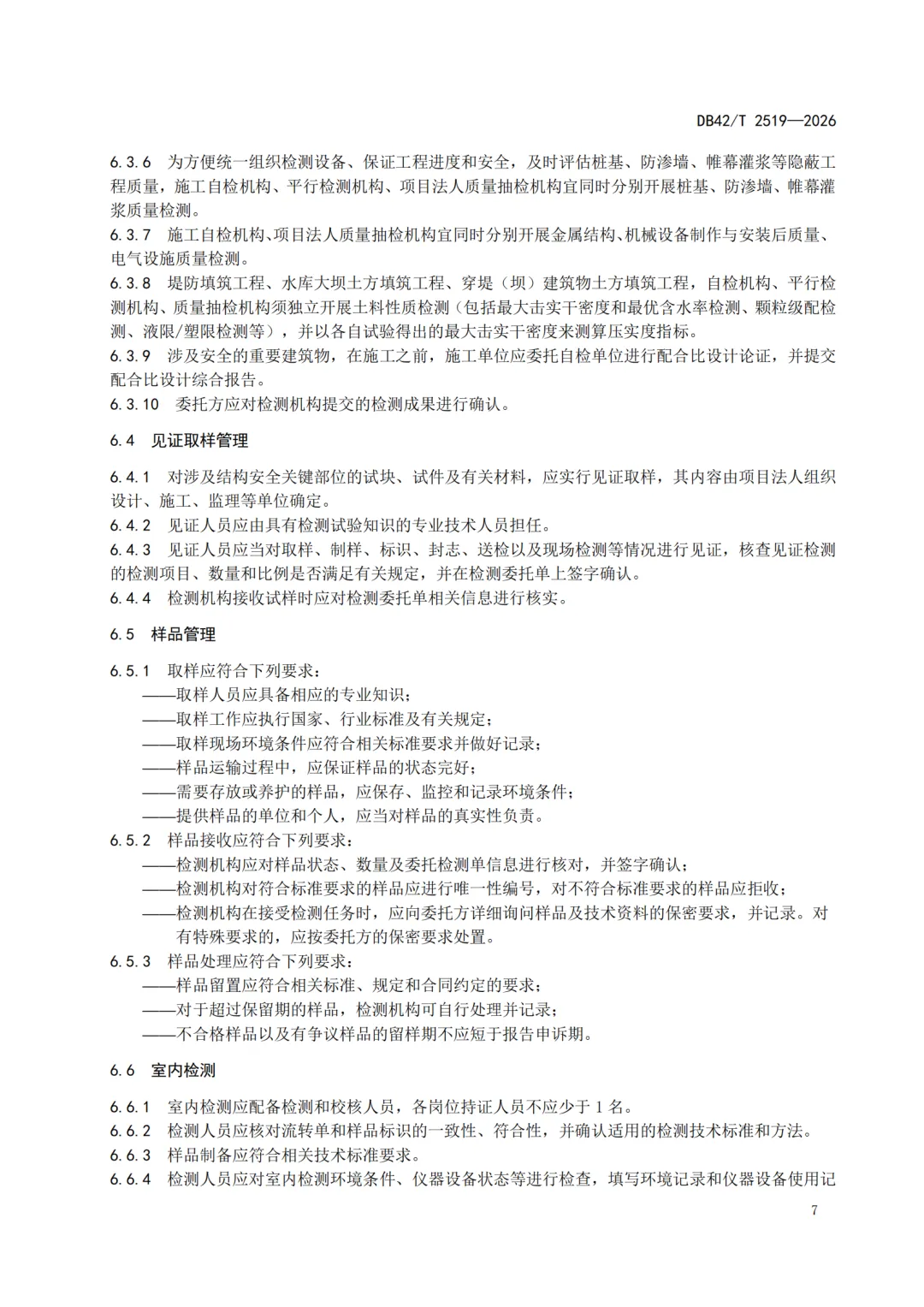 DB42/T 2519—2026

6.3.6 为方便统一组织检测设备、保证工程进度和安全，及时评估桩基、防渗墙、帷幕灌浆等隐蔽工程质量，施工自检机构、平行检测机构、项目法人质量抽检机构宜同时分别开展桩基、防渗墙、帷幕灌浆质量检测。
6.3.7 施工自检机构、项目法人质量抽检机构宜同时分别开展金属结构、机械设备制作与安装后质量、电气设施质量检测。
6.3.8 堤防填筑工程、水库大坝土方填筑工程、穿堤（坝）建筑物土方填筑工程，自检机构、平行检测机构、质量抽检机构须独立开展土料性质检测（包括最大击实干密度和最优含水率检测、颗粒级配检测、液限/塑限检测等），并以各自试验得出的最大击实干密度来测算压实度指标。
6.3.9 涉及安全的重要建筑物，在施工之前，施工单位应委托自检单位进行配合比设计论证，并提交配合比设计综合报告。
6.3.10 委托方应对检测机构提交的检测成果进行确认。

6.4 见证取样管理

6.4.1 对涉及结构安全关键部位的试块、试件及有关材料，应实行见证取样，其内容由项目法人组织设计、施工、监理等单位确定。
6.4.2 见证人员应由具有检测试验知识的专业技术人员担任。
6.4.3 见证人员应当对取样、制样、标识、封志、送检以及现场检测等情况进行见证，核查见证检测的检测项目、数量和比例是否满足有关规定，并在检测委托单上签字确认。
6.4.4 检测机构接收试样时应对检测委托单相关信息进行核实。

6.5 样品管理

6.5.1 取样应符合下列要求：
——取样人员应具备相应的专业知识；
——取样工作应执行国家、行业标准及有关规定；
——取样现场环境条件应符合相关标准要求并做好记录；
——样品运输过程中，应保证样品的状态完好；
——需要存放或养护的样品，应保存、监控和记录环境条件；
——提供样品的单位和个人，应当对样品的真实性负责。
6.5.2 样品接收应符合下列要求：
——检测机构应对样品状态、数量及委托检测单信息进行核对，并签字确认；
——检测机构对符合标准要求的样品应进行唯一性编号，对不符合标准要求的样品应拒收；
——检测机构在接受检测任务时，应向委托方详细询问样品及技术资料的保密要求，并记录。对有特殊要求的，应按委托方的保密要求处置。
6.5.3 样品处理应符合下列要求：
——样品留置应符合相关标准、规定和合同约定的要求；
——对于超过保留期的样品，检测机构可自行处理并记录；
——不合格样品以及有争议样品的留样期不应短于报告申诉期。

6.6 室内检测

6.6.1 室内检测应配备检测和校核人员，各岗位持证人员不应少于 1 名。
6.6.2 检测人员应核对流转单和样品标识的一致性、符合性，并确认适用的检测技术标准和方法。
6.6.3 样品制备应符合相关技术标准要求。
6.6.4 检测人员应对室内检测环境条件、仪器设备状态等进行检查，填写环境记录和仪器设备使用记

7